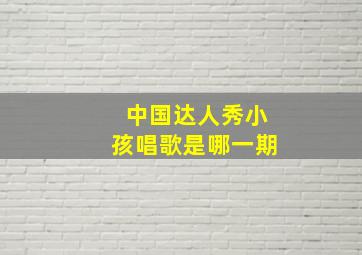 中国达人秀小孩唱歌是哪一期